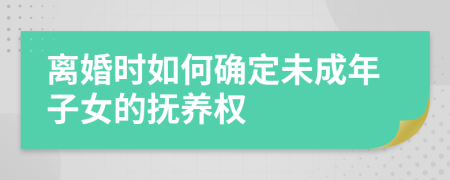 离婚时如何确定未成年子女的抚养权